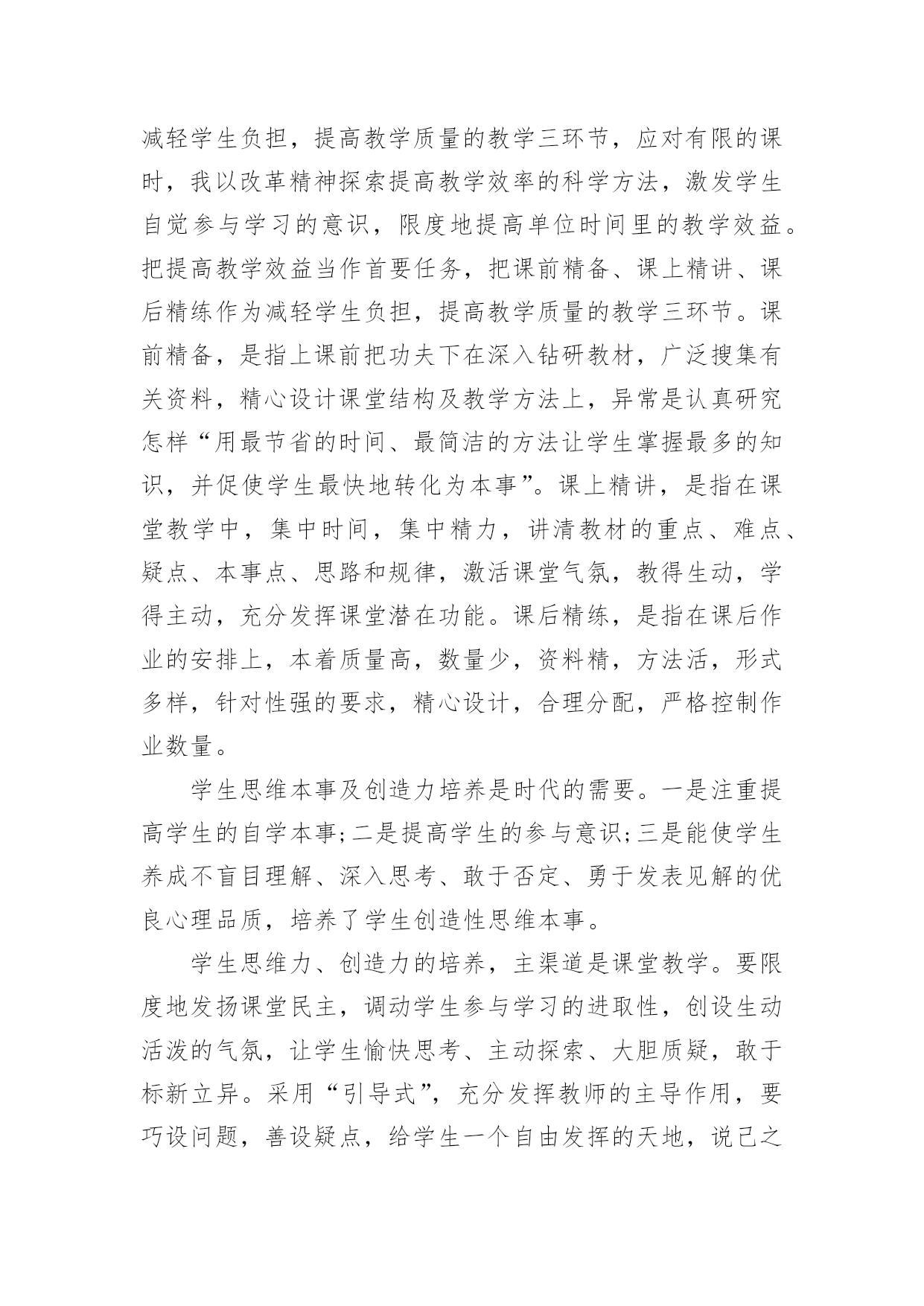 减轻学生负担，提高教学质量的教学三环节，应对有限的课时，我以改革精神探索提高教学效率的科学方法，激发学生自觉参与学习的意识，限度地提高单位时间里的教学效益。把提高教学效益当作首要任务，把课前精备、课上精讲、课后精练作为减轻学生负担，提高教学质量的教学三环节。课前精备，是指上课前把功夫下在深入钻研教材，广泛搜集有关资料，精心设计课堂结构及教学方法上，异常是认真研究怎样“用最节省的时间、最简洁的方法让学生掌握最多的知识，并促使学生最快地转化为本事”。课上精讲，是指在课堂教学中，集中时间，集中精力，讲清教材的重点、难点、疑点、本事点、思路和规律，激活课堂气氛，教得生动，学得主动，充分发挥课堂潜在功能。课后精练，是指在课后作业的安排上，本着质量高，数量少，资料精，方法活，形式多样，针对性强的要求，精心设计，合理分配，严格控制作业数量。

学生思维本事及创造力培养是时代的需要。一是注重提高学生的自学本事;二是提高学生的参与意识;三是能使学生养成不盲目理解、深入思考、敢于否定、勇于发表见解的优良心理品质，培养了学生创造性思维本事。

学生思维力、创造力的培养，主渠道是课堂教学。要限度地发扬课堂民主，调动学生参与学习的进取性，创设生动活泼的气氛，让学生愉快思考、主动探索、大胆质疑，敢于标新立异。采用“引导式”，充分发挥教师的主导作用，要巧设问题，善设疑点，给学生一个自由发挥的天地，说己之